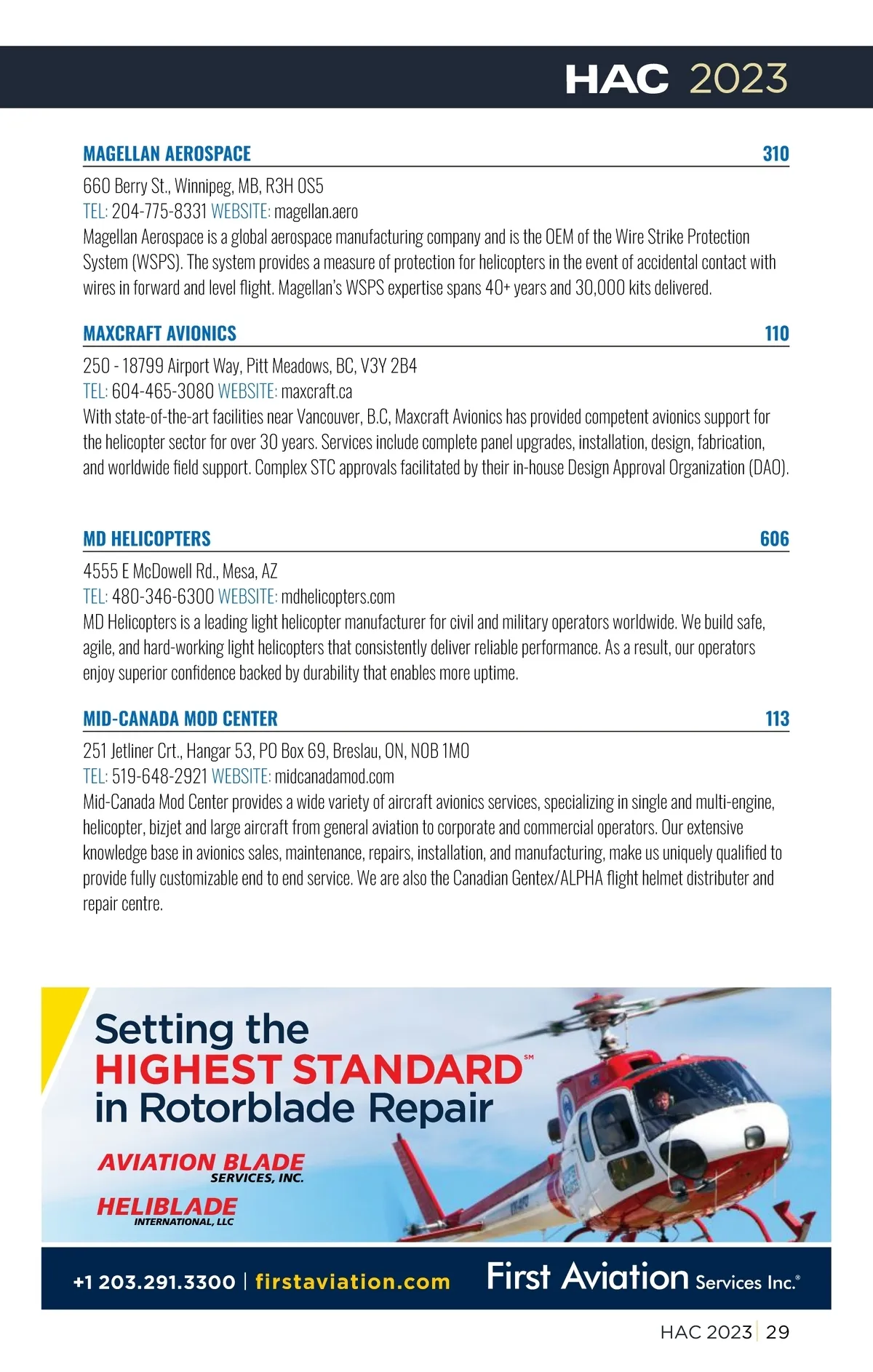 HAC 2023

MAGELLAN AEROSPACE 310

660 Berry St., Winnipeg, MB, R3H 0S5

TEL: 204-775-8331 WEBSITE: magellan.aero

Magellan Aerospace is a global aerospace manufacturing company and is the OEM of the Wire Strike Protection System (WSPS). The system provides a measure of protection for helicopters in the event of accidental contact with wires in forward and level flight. Magellan's WSPS expertise spans 40+ years and 30,000 kits delivered.

MAXCRAFT AVIONICS 110

250 - 18799 Airport Way, Pitt Meadows, BC, V3Y 2B4

TEL: 604-465-3080 WEBSITE: maxcraft.ca

With state-of-the-art facilities near Vancouver, B.C, Maxcraft Avionics has provided competent avionics support for the helicopter sector for over 30 years. Services include complete panel upgrades, installation, design, fabrication, and worldwide field support. Complex STC approvals facilitated by their in-house Design Approval Organization (DAO).

MD HELICOPTERS 606

4555 E McDowell Rd., Mesa, AZ

TEL: 480-346-6300 WEBSITE: mdhelicopters.com

MD Helicopters is a leading light helicopter manufacturer for civil and military operators worldwide. We build safe, agile, and hard-working light helicopters that consistently deliver reliable performance. As a result, our operators enjoy superior confidence backed by durability that enables more uptime.

MID-CANADA MOD CENTER 113

251 Jetliner Crt., Hangar 53, PO Box 69, Breslau, ON, N0B 1M0

TEL: 519-648-2921 WEBSITE: midcanadamod.com

Mid-Canada Mod Center provides a wide variety of aircraft avionics services, specializing in single and multi-engine, helicopter, bizjet and large aircraft from general aviation to corporate and commercial operators. Our extensive knowledge base in avionics sales, maintenance, repairs, installation, and manufacturing, make us uniquely qualified to provide fully customizable end to end service. We are also the Canadian Gentex/ALPHA flight helmet distributer and repair centre.

Setting the HIGHEST STANDARD℠ in Rotorblade Repair

AVIATION BLADE SERVICES, INC.

HELIBLADE INTERNATIONAL, LLC

+1 203.291.3300 | firstaviation.com

First Aviation Services Inc.®

HAC 2023 | 29